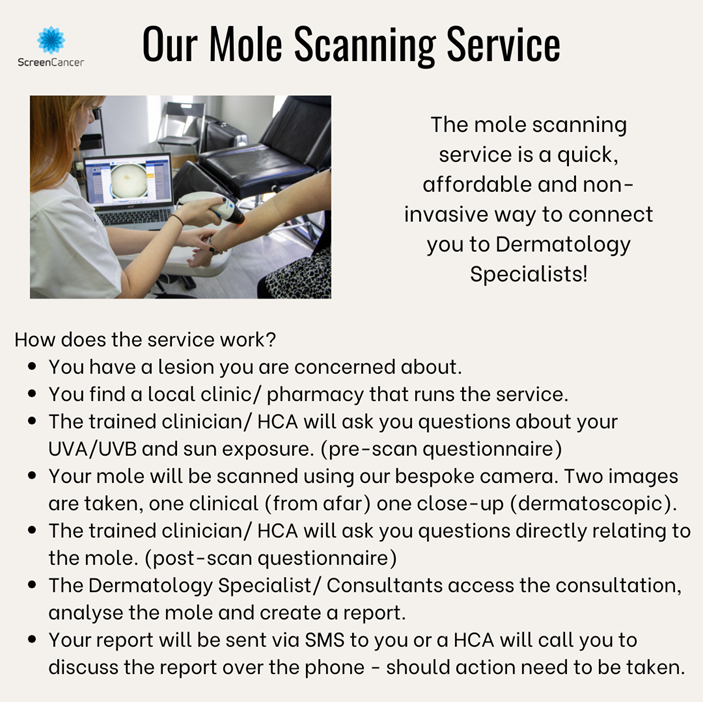 ScreenCancer

Our Mole Scanning Service

The mole scanning service is a quick, affordable and non-invasive way to connect you to Dermatology Specialists!

How does the service work?

- You have a lesion you are concerned about.
- You find a local clinic/ pharmacy that runs the service.
- The trained clinician/ HCA will ask you questions about your UVA/UVB and sun exposure. (pre-scan questionnaire)
- Your mole will be scanned using our bespoke camera. Two images are taken, one clinical (from afar) one close-up (dermatoscopic).
- The trained clinician/ HCA will ask you questions directly relating to the mole. (post-scan questionnaire)
- The Dermatology Specialist/ Consultants access the consultation, analyse the mole and create a report.
- Your report will be sent via SMS to you or a HCA will call you to discuss the report over the phone - should action need to be taken.